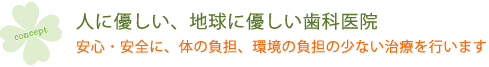 concept

人に優しい、地球に優しい歯科医院

安心・安全に、体の負担、環境の負担の少ない治療を行います